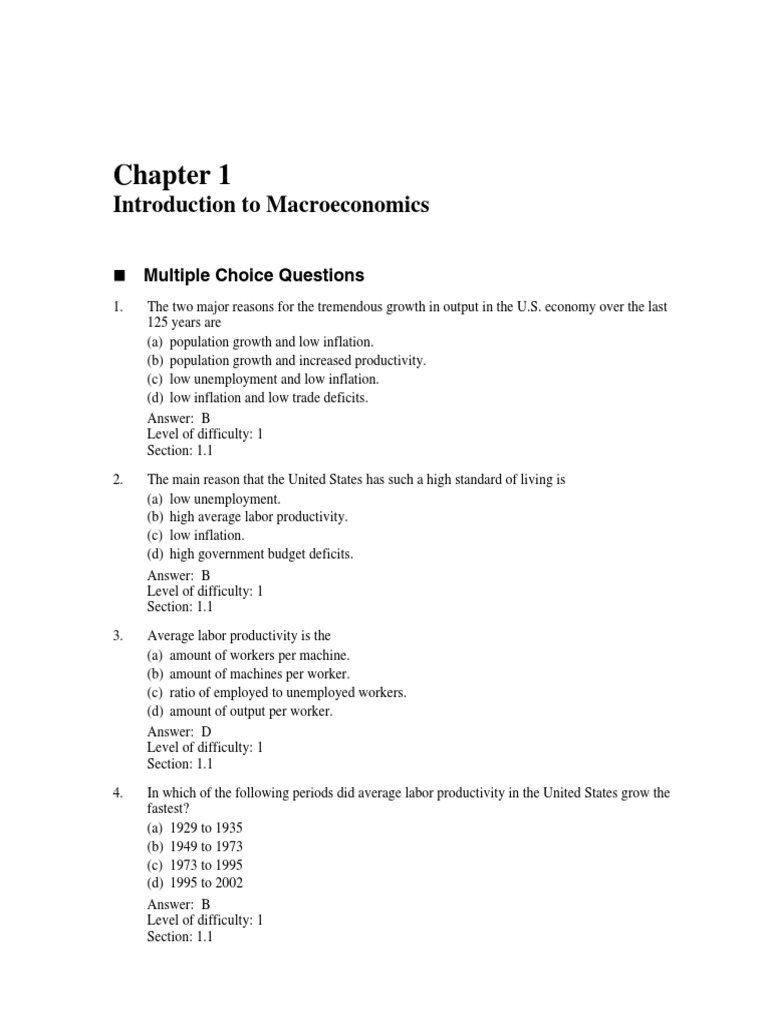 Chapter 1
Introduction to Macroeconomics

■ Multiple Choice Questions

1. The two major reasons for the tremendous growth in output in the U.S. economy over the last 125 years are
(a) population growth and low inflation.
(b) population growth and increased productivity.
(c) low unemployment and low inflation.
(d) low inflation and low trade deficits.

Answer: B
Level of difficulty: 1
Section: 1.1

2. The main reason that the United States has such a high standard of living is
(a) low unemployment.
(b) high average labor productivity.
(c) low inflation.
(d) high government budget deficits.

Answer: B
Level of difficulty: 1
Section: 1.1

3. Average labor productivity is the
(a) amount of workers per machine.
(b) amount of machines per worker.
(c) ratio of employed to unemployed workers.
(d) amount of output per worker.

Answer: D
Level of difficulty: 1
Section: 1.1

4. In which of the following periods did average labor productivity in the United States grow the fastest?
(a) 1929 to 1935
(b) 1949 to 1973
(c) 1973 to 1995
(d) 1995 to 2002

Answer: B
Level of difficulty: 1
Section: 1.1